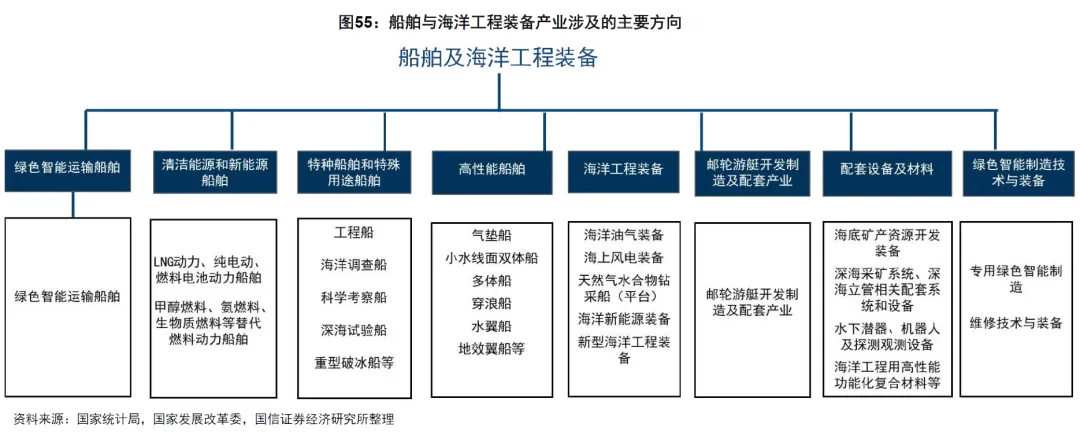 图55：船舶与海洋工程装备产业涉及的主要方向

船舶及海洋工程装备

绿色智能运输船舶

清洁能源和新能源船舶

特种船舶和特殊用途船舶

高性能船舶

海洋工程装备

邮轮游艇开发制造及配套产业

配套设备及材料

绿色智能制造技术与装备

绿色智能运输船舶

LNG动力、纯电动、燃料电池动力船舶

甲醇燃料、氨燃料、生物质燃料等替代燃料动力船舶

工程船

海洋调查船

科学考察船

深海试验船

重型破冰船等

气垫船

小水线面双体船

多体船

穿浪船

水翼船

地效翼船等

海洋油气装备

海上风电装备

天然气水合物钻采船（平台）

海洋新能源装备

新型海洋工程装备

邮轮游艇开发制造及配套产业

海底矿产资源开发装备

深海采矿系统、深海立管相关配套系统和设备

水下潜器、机器人及探测观测设备

海洋工程用高性能功能化复合材料等

专用绿色智能制造

维修技术与装备

资料来源：国家统计局，国家发展改革委，国信证券经济研究所整理